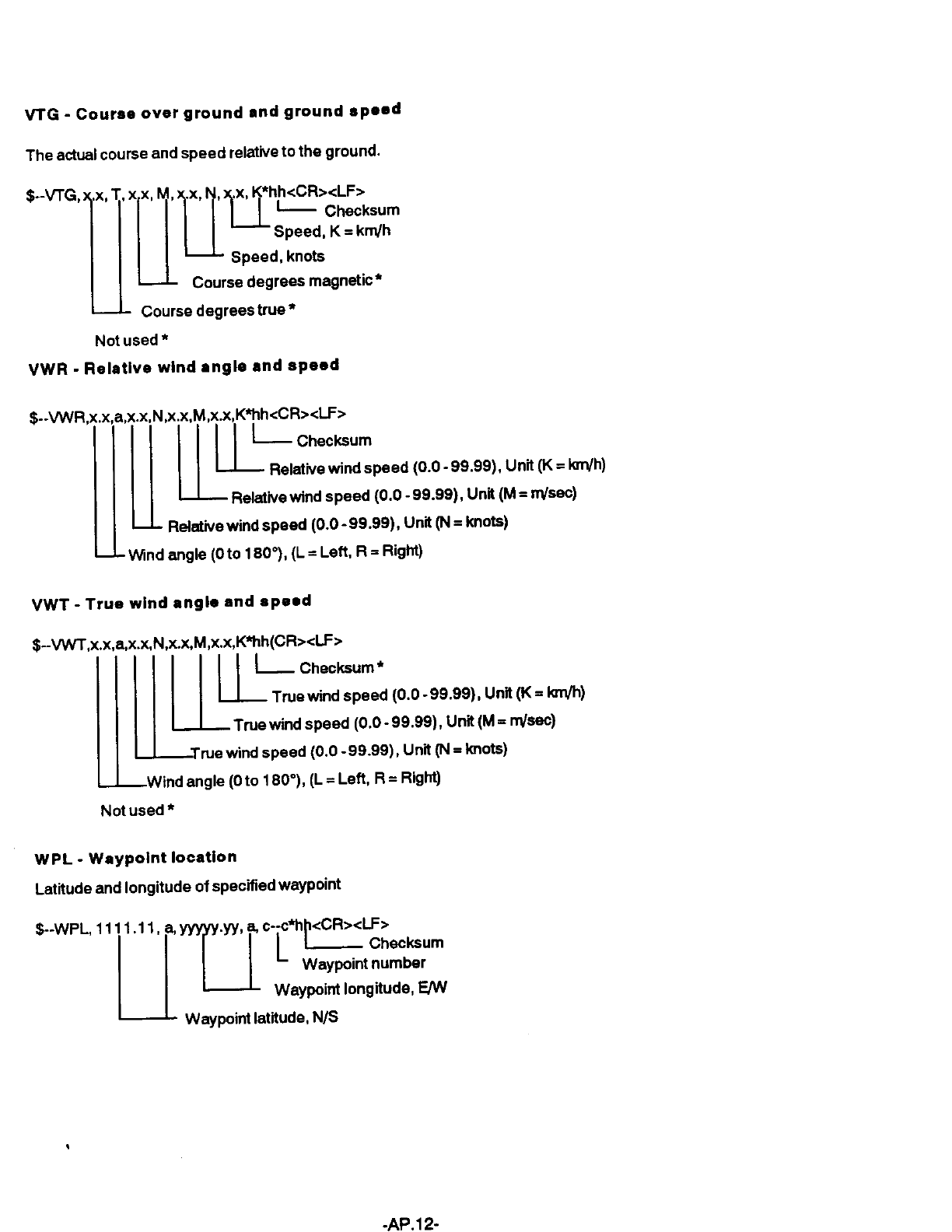 VTG - Course over ground and ground speed

The actual course and speed relative to the ground.

$--VTG, x.x, T, x.x, M, x.x, N, x.x, K*hh<CR><LF>

Checksum

Speed, K = km/h

Speed, knots

Course degrees magnetic *

Course degrees true *

Not used *

VWR - Relative wind angle and speed

$--VWR,x.x,a,x.x,N,x.x,M,x.x,K*hh<CR><LF>

Checksum

Relative wind speed (0.0 - 99.99), Unit (K = km/h)

Relative wind speed (0.0 - 99.99), Unit (M = m/sec)

Relative wind speed (0.0 - 99.99), Unit (N = knots)

Wind angle (0 to 180°), (L = Left, R = Right)

VWT - True wind angle and speed

$--VWT,x.x,a,x.x,N,x.x,M,x.x,K*hh(CR><LF>

Checksum *

True wind speed (0.0 - 99.99), Unit (K = km/h)

True wind speed (0.0 - 99.99), Unit (M = m/sec)

True wind speed (0.0 - 99.99), Unit (N = knots)

Wind angle (0 to 180°), (L = Left, R = Right)

Not used *

WPL - Waypoint location

Latitude and longitude of specified waypoint

$--WPL, 1111.11, a, yyyyy.yy, a, c--c*hh<CR><LF>

Checksum

Waypoint number

Waypoint longitude, E/W

Waypoint latitude, N/S

-AP.12-